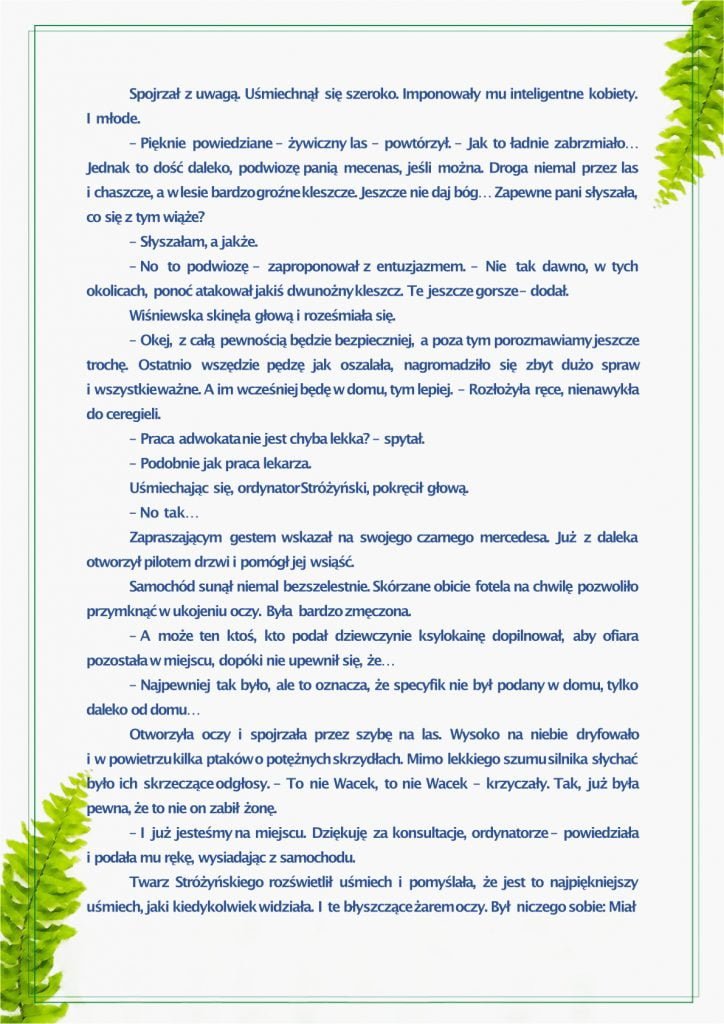 Spojrzał z uwagą. Uśmiechnął się szeroko. Imponowały mu inteligentne kobiety. I młode.

– Pięknie powiedziane – żywiczny las – powtórzył. – Jak to ładnie zabrzmiało… Jednak to dość daleko, podwiozę panią mecenas, jeśli można. Droga niemal przez las i chaszcze, a w lesie bardzo groźne kleszcze. Jeszcze nie daj bóg… Zapewne pani słyszała, co się z tym wiąże?

– Słyszałam, a jakże.

– No to podwiozę – zaproponował z entuzjazmem. – Nie tak dawno, w tych okolicach, ponoć atakował jakiś dwunożny kleszcz. Te jeszcze gorsze – dodał.

Wiśniewska skinęła głową i roześmiała się.

– Okej, z całą pewnością będzie bezpieczniej, a poza tym porozmawiamy jeszcze trochę. Ostatnio wszędzie pędzę jak oszalała, nagromadziło się zbyt dużo spraw i wszystkie ważne. A im wcześniej będę w domu, tym lepiej. – Rozłożyła ręce, nienawykła do ceregieli.

– Praca adwokata nie jest chyba lekka? – spytał.

– Podobnie jak praca lekarza.

Uśmiechając się, ordynator Stróżyński, pokręcił głową.

– No tak…

Zapraszającym gestem wskazał na swojego czarnego mercedesa. Już z daleka otworzył pilotem drzwi i pomógł jej wsiąść.

Samochód sunął niemal bezszelestnie. Skórzane obicie fotela na chwilę pozwoliło przymknąć w ukojeniu oczy. Była bardzo zmęczona.

– A może ten ktoś, kto podał dziewczynie ksylokainę dopilnował, aby ofiara pozostała w miejscu, dopóki nie upewnił się, że…

– Najpewniej tak było, ale to oznacza, że specyfik nie był podany w domu, tylko daleko od domu…

Otworzyła oczy i spojrzała przez szybę na las. Wysoko na niebie dryfowało i w powietrzu kilka ptaków o potężnych skrzydłach. Mimo lekkiego szumu silnika słychać było ich skrzeczące odgłosy. – To nie Wacek, to nie Wacek – krzyczały. Tak, już była pewna, że to nie on zabił żonę.

– I już jesteśmy na miejscu. Dziękuję za konsultacje, ordynatorze – powiedziała i podała mu rękę, wysiadając z samochodu.

Twarz Stróżyńskiego rozświetlił uśmiech i pomyślała, że jest to najpiękniejszy uśmiech, jaki kiedykolwiek widziała. I te błyszczące żarem oczy. Był niczego sobie: Miał